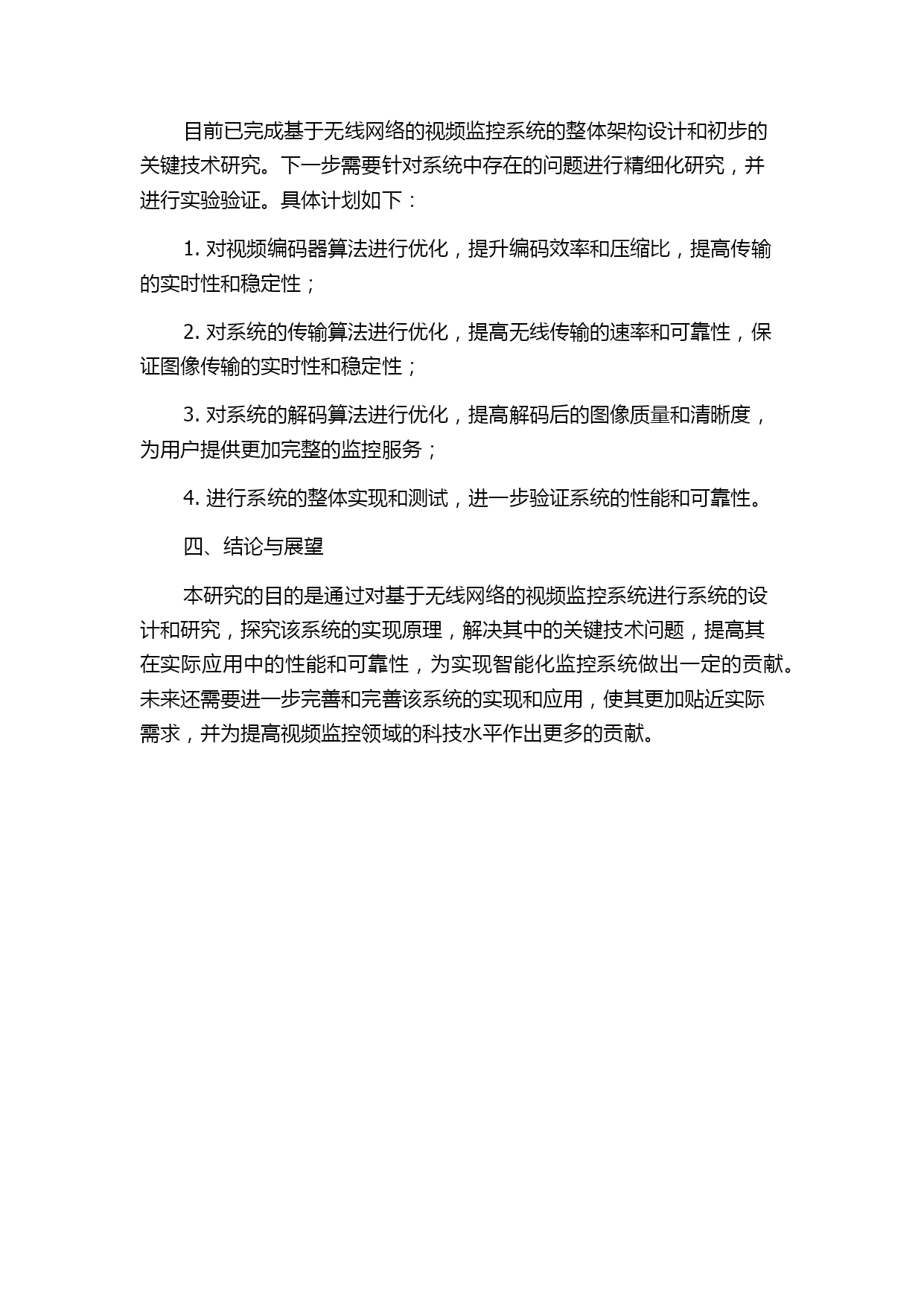 目前已完成基于无线网络的视频监控系统的整体架构设计和初步的关键技术研究。下一步需要针对系统中存在的问题进行精细化研究，并进行实验验证。具体计划如下：

1. 对视频编码器算法进行优化，提升编码效率和压缩比，提高传输的实时性和稳定性；

2. 对系统的传输算法进行优化，提高无线传输的速率和可靠性，保证图像传输的实时性和稳定性；

3. 对系统的解码算法进行优化，提高解码后的图像质量和清晰度，为用户提供更加完整的监控服务；

4. 进行系统的整体实现和测试，进一步验证系统的性能和可靠性。

四、结论与展望

本研究的目的是通过对基于无线网络的视频监控系统进行系统的设计和研究，探究该系统的实现原理，解决其中的关键技术问题，提高其在实际应用中的性能和可靠性，为实现智能化监控系统做出一定的贡献。未来还需要进一步完善和完善该系统的实现和应用，使其更加贴近实际需求，并为提高视频监控领域的科技水平作出更多的贡献。